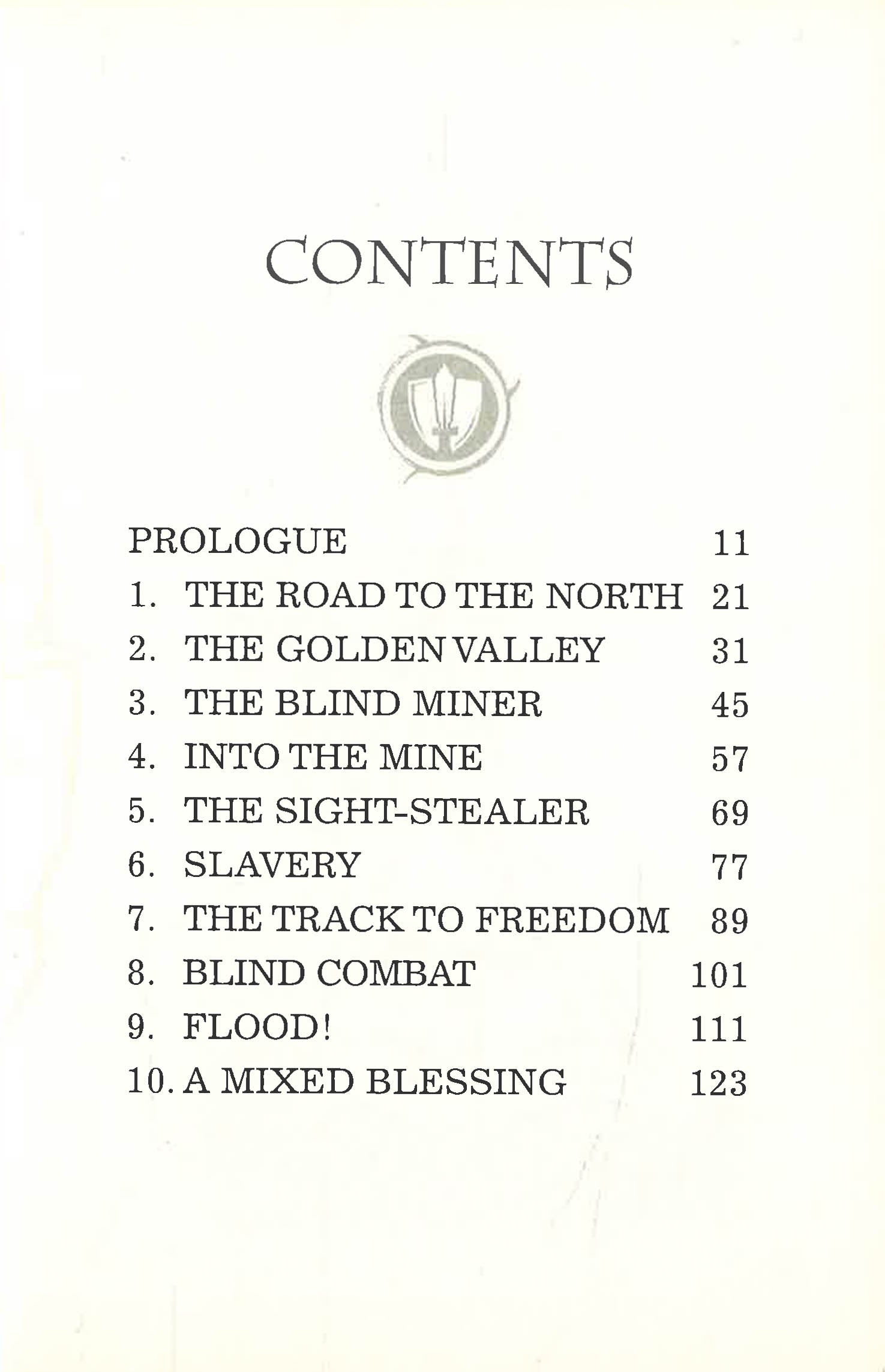 CONTENTS

PROLOGUE 11
1. THE ROAD TO THE NORTH 21
2. THE GOLDEN VALLEY 31
3. THE BLIND MINER 45
4. INTO THE MINE 57
5. THE SIGHT-STEALER 69
6. SLAVERY 77
7. THE TRACK TO FREEDOM 89
8. BLIND COMBAT 101
9. FLOOD! 111
10. A MIXED BLESSING 123